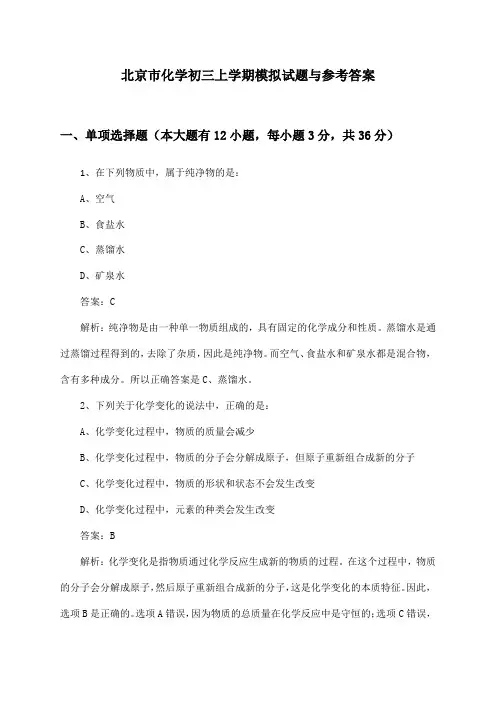 北京市化学初三上学期模拟试题与参考答案

一、单项选择题（本大题有12小题，每小题3分，共36分）

1、在下列物质中，属于纯净物的是：

A、空气

B、食盐水

C、蒸馏水

D、矿泉水

答案：C

解析：纯净物是由一种单一物质组成的，具有固定的化学成分和性质。蒸馏水是通过蒸馏过程得到的，去除了杂质，因此是纯净物。而空气、食盐水和矿泉水都是混合物，含有多种成分。所以正确答案是C、蒸馏水。

2、下列关于化学变化的说法中，正确的是：

A、化学变化过程中，物质的质量会减少

B、化学变化过程中，物质的分子会分解成原子，但原子重新组合成新的分子

C、化学变化过程中，物质的形状和状态不会发生改变

D、化学变化过程中，元素的种类会发生改变

答案：B

解析：化学变化是指物质通过化学反应生成新的物质的过程。在这个过程中，物质的分子会分解成原子，然后原子重新组合成新的分子，这是化学变化的本质特征。因此，选项B是正确的。选项A错误，因为物质的总质量在化学反应中是守恒的；选项C错误，